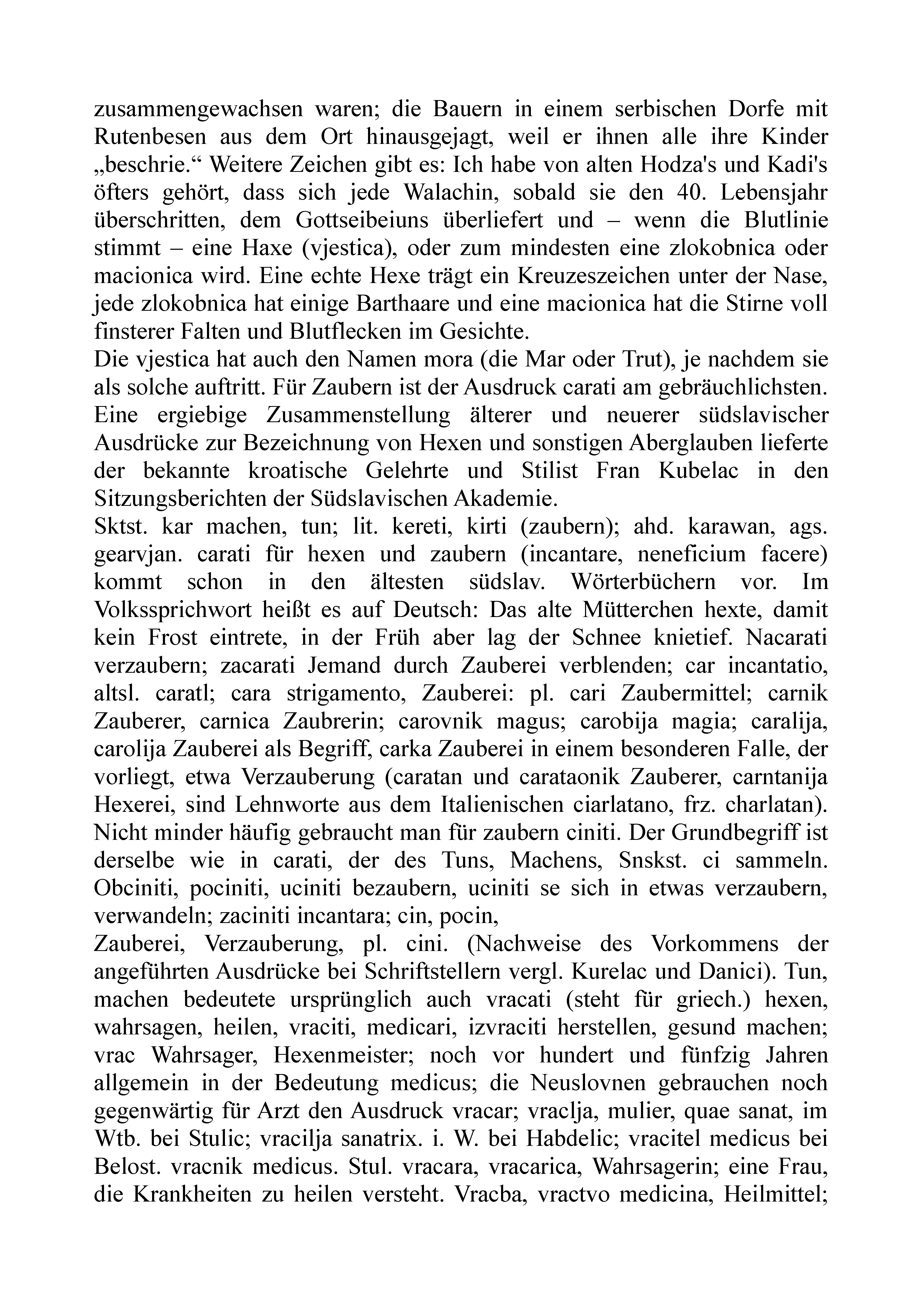 zusammengewachsen waren; die Bauern in einem serbischen Dorfe mit Rutenbesen aus dem Ort hinausgejagt, weil er ihnen alle ihre Kinder „beschrie.“ Weitere Zeichen gibt es: Ich habe von alten Hodza's und Kadi's öfters gehört, dass sich jede Walachin, sobald sie den 40. Lebensjahr überschritten, dem Gottseibeiuns überliefert und – wenn die Blutlinie stimmt – eine Haxe (vjestica), oder zum mindesten eine zlokobnica oder macionica wird. Eine echte Hexe trägt ein Kreuzeszeichen unter der Nase, jede zlokobnica hat einige Barthaare und eine macionica hat die Stirne voll finsterer Falten und Blutflecken im Gesichte.

Die vjestica hat auch den Namen mora (die Mar oder Trut), je nachdem sie als solche auftritt. Für Zaubern ist der Ausdruck carati am gebräuchlichsten. Eine ergiebige Zusammenstellung älterer und neuerer südslavischer Ausdrücke zur Bezeichnung von Hexen und sonstigen Aberglauben lieferte der bekannte kroatische Gelehrte und Stilist Fran Kubelac in den Sitzungsberichten der Südslavischen Akademie.

Sktst. kar machen, tun; lit. kereti, kirti (zaubern); ahd. karawan, ags. gearvjan. carati für hexen und zaubern (incantare, neneficium facere) kommt schon in den ältesten südslav. Wörterbüchern vor. Im Volkssprichwort heißt es auf Deutsch: Das alte Mütterchen hexte, damit kein Frost eintrete, in der Früh aber lag der Schnee knietief. Nacarati verzaubern; zacarati Jemand durch Zauberei verblenden; car incantatio, altsl. caratl; cara strigamento, Zauberei: pl. cari Zaubermittel; carnik Zauberer, carnica Zaubrerin; carovnik magus; carobija magia; caralija, carolija Zauberei als Begriff, carka Zauberei in einem besonderen Falle, der vorliegt, etwa Verzauberung (caratan und carataonik Zauberer, carntanija Hexerei, sind Lehnworte aus dem Italienischen ciarlatano, frz. charlatan). Nicht minder häufig gebraucht man für zaubern ciniti. Der Grundbegriff ist derselbe wie in carati, der des Tuns, Machens, Snskst. ci sammeln. Obciniti, pociniti, uciniti bezaubern, uciniti se sich in etwas verzaubern, verwandeln; zaciniti incantara; cin, pocin,

Zauberei, Verzauberung, pl. cini. (Nachweise des Vorkommens der angeführten Ausdrücke bei Schriftstellern vergl. Kurelac und Danici). Tun, machen bedeutete ursprünglich auch vracati (steht für griech.) hexen, wahrsagen, heilen, vraciti, medicari, izvraciti herstellen, gesund machen; vrac Wahrsager, Hexenmeister; noch vor hundert und fünfzig Jahren allgemein in der Bedeutung medicus; die Neuslovnen gebrauchen noch gegenwärtig für Arzt den Ausdruck vracar; vraclja, mulier, quae sanat, im Wtb. bei Stulic; vracilja sanatrix. i. W. bei Habdelic; vracitel medicus bei Belost. vracnik medicus. Stul. vracara, vracarica, Wahrsagerin; eine Frau, die Krankheiten zu heilen versteht. Vracba, vractvo medicina, Heilmittel;